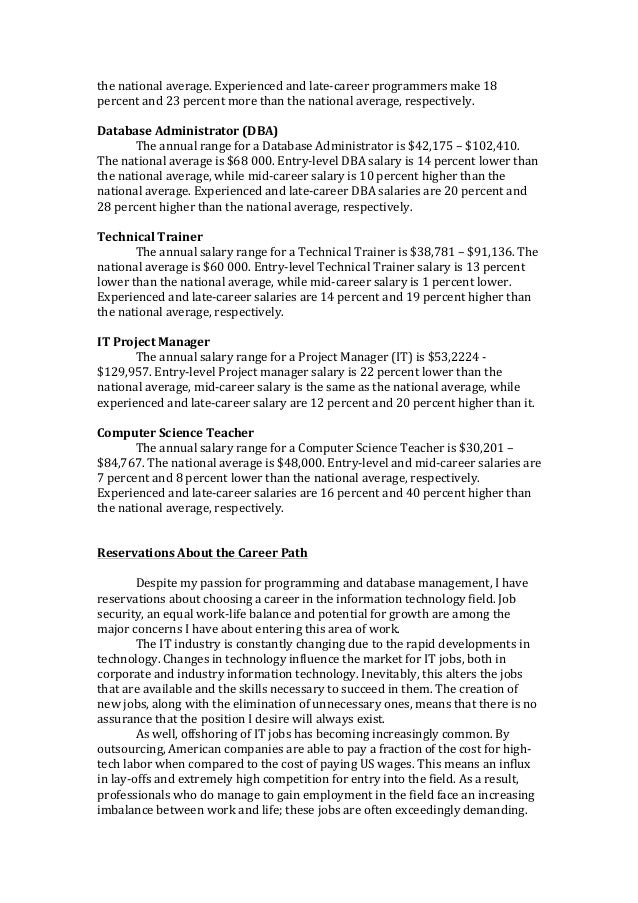 the national average. Experienced and late-career programmers make 18 percent and 23 percent more than the national average, respectively.

**Database Administrator (DBA)**
The annual range for a Database Administrator is \$42,175 – \$102,410. The national average is \$68 000. Entry-level DBA salary is 14 percent lower than the national average, while mid-career salary is 10 percent higher than the national average. Experienced and late-career DBA salaries are 20 percent and 28 percent higher than the national average, respectively.

**Technical Trainer**
The annual salary range for a Technical Trainer is \$38,781 – \$91,136. The national average is \$60 000. Entry-level Technical Trainer salary is 13 percent lower than the national average, while mid-career salary is 1 percent lower. Experienced and late-career salaries are 14 percent and 19 percent higher than the national average, respectively.

**IT Project Manager**
The annual salary range for a Project Manager (IT) is \$53,2224 - \$129,957. Entry-level Project manager salary is 22 percent lower than the national average, mid-career salary is the same as the national average, while experienced and late-career salary are 12 percent and 20 percent higher than it.

**Computer Science Teacher**
The annual salary range for a Computer Science Teacher is \$30,201 – \$84,767. The national average is \$48,000. Entry-level and mid-career salaries are 7 percent and 8 percent lower than the national average, respectively. Experienced and late-career salaries are 16 percent and 40 percent higher than the national average, respectively.

**Reservations About the Career Path**

Despite my passion for programming and database management, I have reservations about choosing a career in the information technology field. Job security, an equal work-life balance and potential for growth are among the major concerns I have about entering this area of work.

The IT industry is constantly changing due to the rapid developments in technology. Changes in technology influence the market for IT jobs, both in corporate and industry information technology. Inevitably, this alters the jobs that are available and the skills necessary to succeed in them. The creation of new jobs, along with the elimination of unnecessary ones, means that there is no assurance that the position I desire will always exist.

As well, offshoring of IT jobs has becoming increasingly common. By outsourcing, American companies are able to pay a fraction of the cost for high-tech labor when compared to the cost of paying US wages. This means an influx in lay-offs and extremely high competition for entry into the field. As a result, professionals who do manage to gain employment in the field face an increasing imbalance between work and life; these jobs are often exceedingly demanding.